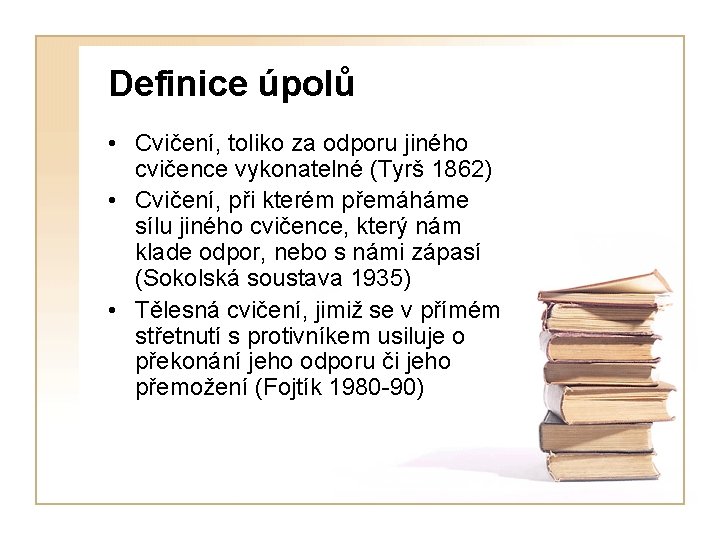 Definice úpolů

• Cvičení, toliko za odporu jiného cvičence vykonatelné (Tyrš 1862)
• Cvičení, při kterém přemáháme sílu jiného cvičence, který nám klade odpor, nebo s námi zápasí (Sokolská soustava 1935)
• Tělesná cvičení, jimiž se v přímém střetnutí s protivníkem usiluje o překonání jeho odporu či jeho přemožení (Fojtík 1980-90)